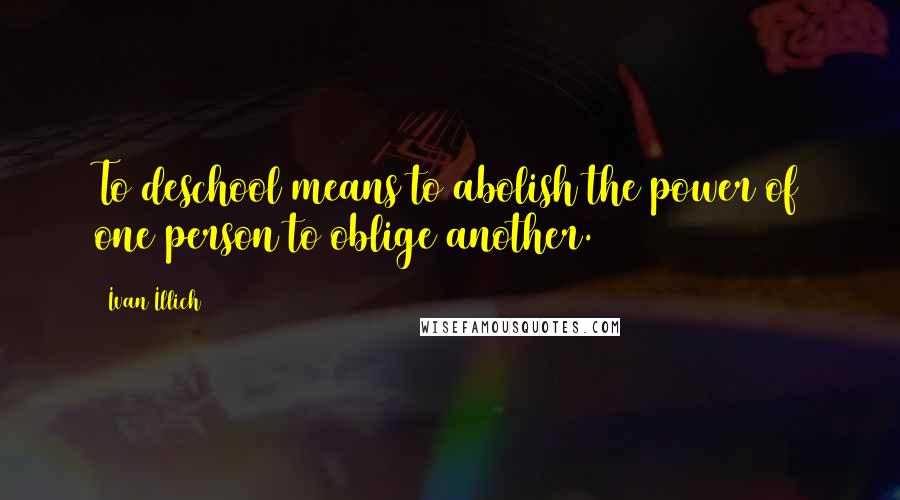 To deschool means to abolish the power of one person to oblige another.

Ivan Illich

WISEFAMOUSQUOTES.COM